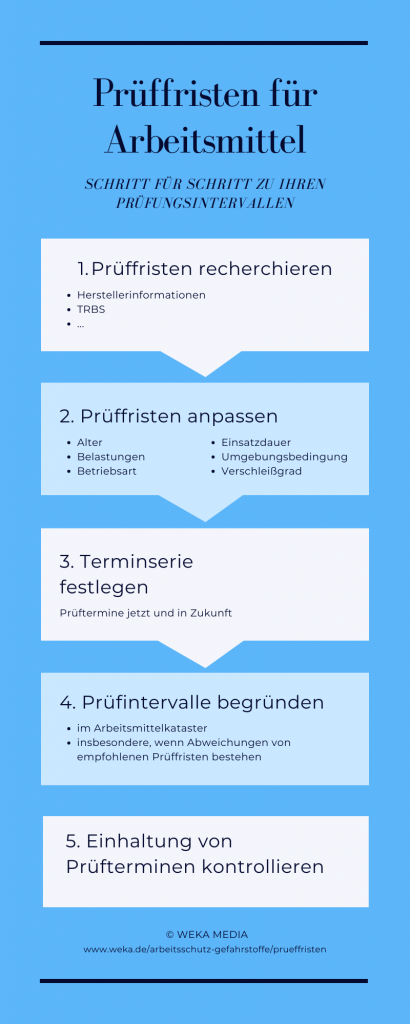 Prüffristen für Arbeitsmittel

SCHRITT FÜR SCHRITT ZU IHREN PRÜFUNGSINTERVALLEN

1. Prüffristen recherchieren

- Herstellerinformationen
- TRBS
- ...

2. Prüffristen anpassen

- Alter
- Belastungen
- Betriebsart
- Einsatzdauer
- Umgebungsbedingung
- Verschleißgrad

3. Terminserie festlegen

Prüftermine jetzt und in Zukunft

4. Prüfintervalle begründen

- im Arbeitsmittelkataster
- insbesondere, wenn Abweichungen von empfohlenen Prüffristen bestehen

5. Einhaltung von Prüfterminen kontrollieren

© WEKA MEDIA
www.weka.de/arbeitsschutz-gefahrstoffe/prueffristen